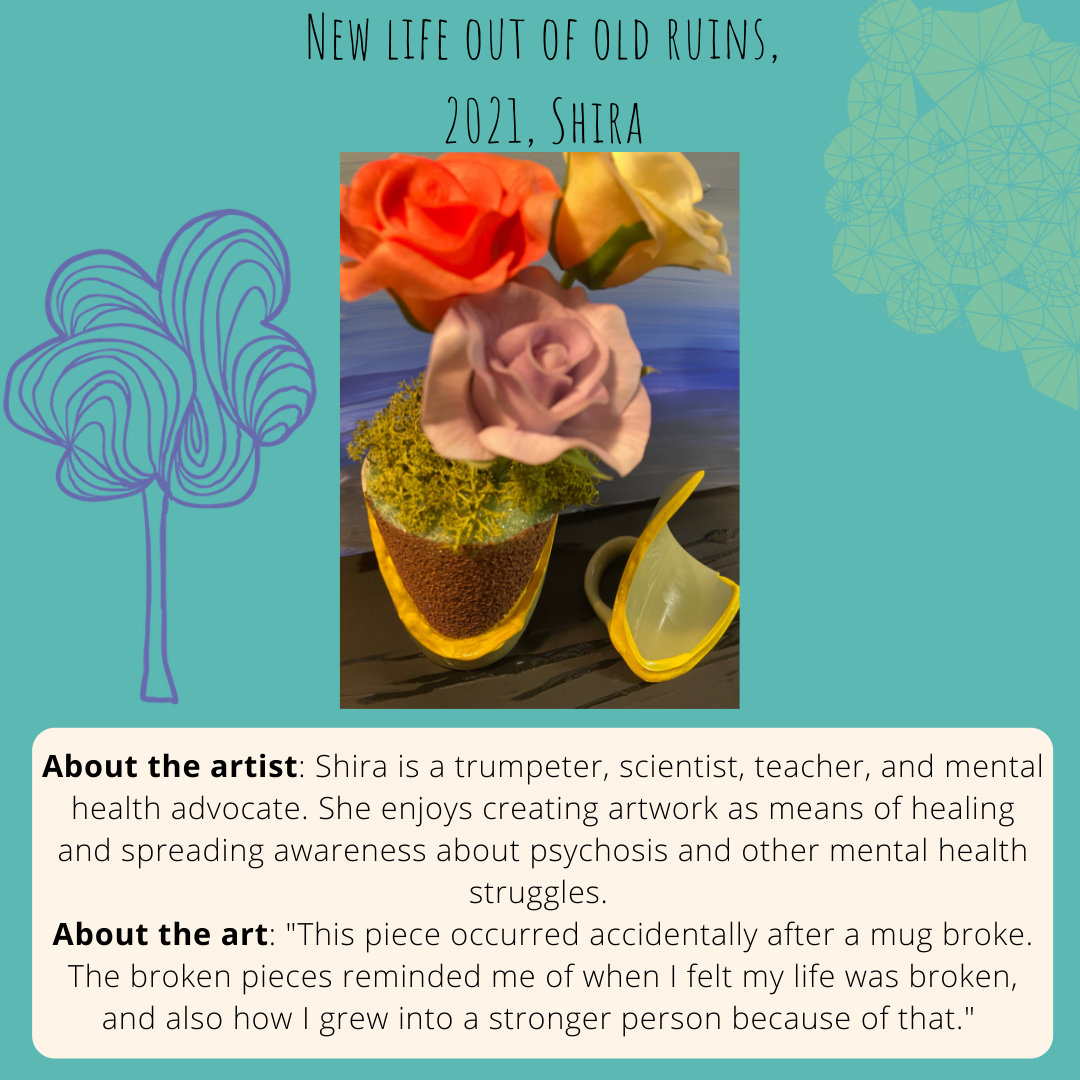 New life out of old ruins,
2021, Shira

About the artist: Shira is a trumpeter, scientist, teacher, and mental health advocate. She enjoys creating artwork as means of healing and spreading awareness about psychosis and other mental health struggles.

About the art: "This piece occurred accidentally after a mug broke. The broken pieces reminded me of when I felt my life was broken, and also how I grew into a stronger person because of that."